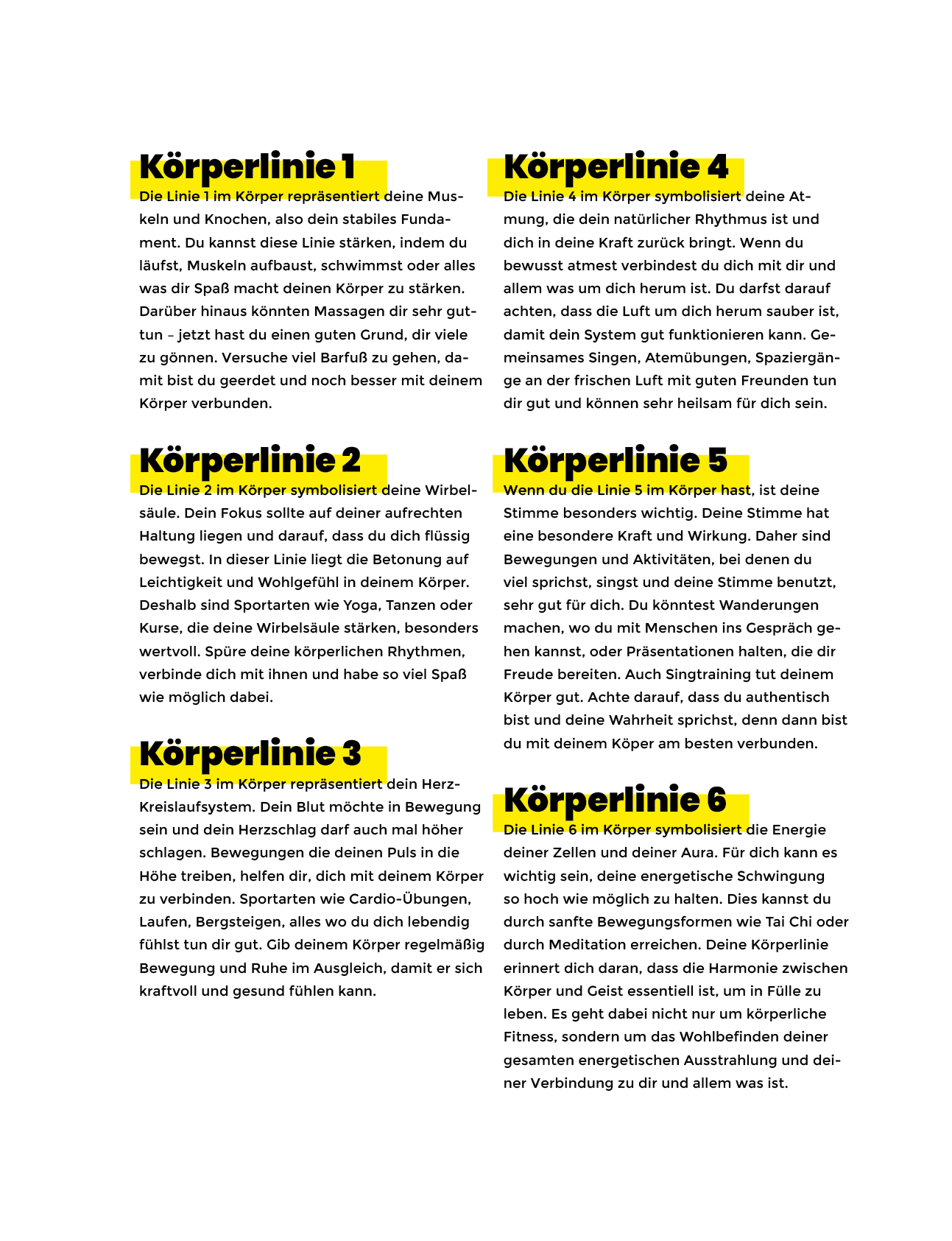 Körperlinie 1

Die Linie 1 im Körper repräsentiert deine Muskeln und Knochen, also dein stabiles Fundament. Du kannst diese Linie stärken, indem du läufst, Muskeln aufbaust, schwimmst oder alles was dir Spaß macht deinen Körper zu stärken. Darüber hinaus könnten Massagen dir sehr guttun – jetzt hast du einen guten Grund, dir viele zu gönnen. Versuche viel Barfuß zu gehen, damit bist du geerdet und noch besser mit deinem Körper verbunden.

Körperlinie 2

Die Linie 2 im Körper symbolisiert deine Wirbelsäule. Dein Fokus sollte auf deiner aufrechten Haltung liegen und darauf, dass du dich flüssig bewegst. In dieser Linie liegt die Betonung auf Leichtigkeit und Wohlgefühl in deinem Körper. Deshalb sind Sportarten wie Yoga, Tanzen oder Kurse, die deine Wirbelsäule stärken, besonders wertvoll. Spüre deine körperlichen Rhythmen, verbinde dich mit ihnen und habe so viel Spaß wie möglich dabei.

Körperlinie 3

Die Linie 3 im Körper repräsentiert dein Herz-Kreislaufsystem. Dein Blut möchte in Bewegung sein und dein Herzschlag darf auch mal höher schlagen. Bewegungen die deinen Puls in die Höhe treiben, helfen dir, dich mit deinem Körper zu verbinden. Sportarten wie Cardio-Übungen, Laufen, Bergsteigen, alles wo du dich lebendig fühlst tun dir gut. Gib deinem Körper regelmäßig Bewegung und Ruhe im Ausgleich, damit er sich kraftvoll und gesund fühlen kann.

Körperlinie 4

Die Linie 4 im Körper symbolisiert deine Atmung, die dein natürlicher Rhythmus ist und dich in deine Kraft zurück bringt. Wenn du bewusst atmest verbindest du dich mit dir und allem was um dich herum ist. Du darfst darauf achten, dass die Luft um dich herum sauber ist, damit dein System gut funktionieren kann. Gemeinsames Singen, Atemübungen, Spaziergänge an der frischen Luft mit guten Freunden tun dir gut und können sehr heilsam für dich sein.

Körperlinie 5

Wenn du die Linie 5 im Körper hast, ist deine Stimme besonders wichtig. Deine Stimme hat eine besondere Kraft und Wirkung. Daher sind Bewegungen und Aktivitäten, bei denen du viel sprichst, singst und deine Stimme benutzt, sehr gut für dich. Du könntest Wanderungen machen, wo du mit Menschen ins Gespräch gehen kannst, oder Präsentationen halten, die dir Freude bereiten. Auch Singtraining tut deinem Körper gut. Achte darauf, dass du authentisch bist und deine Wahrheit sprichst, denn dann bist du mit deinem Köper am besten verbunden.

Körperlinie 6

Die Linie 6 im Körper symbolisiert die Energie deiner Zellen und deiner Aura. Für dich kann es wichtig sein, deine energetische Schwingung so hoch wie möglich zu halten. Dies kannst du durch sanfte Bewegungsformen wie Tai Chi oder durch Meditation erreichen. Deine Körperlinie erinnert dich daran, dass die Harmonie zwischen Körper und Geist essentiell ist, um in Fülle zu leben. Es geht dabei nicht nur um körperliche Fitness, sondern um das Wohlbefinden deiner gesamten energetischen Ausstrahlung und deiner Verbindung zu dir und allem was ist.